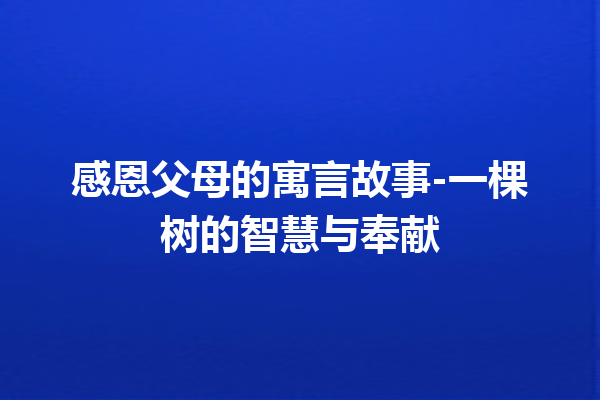 感恩父母的寓言故事-一棵树的智慧与奉献